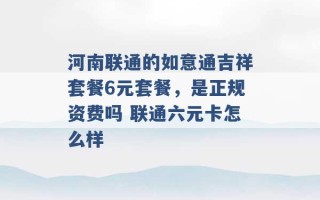 河南联通的如意通吉祥套餐6元套餐，是正规资费吗 联通六元卡怎么样